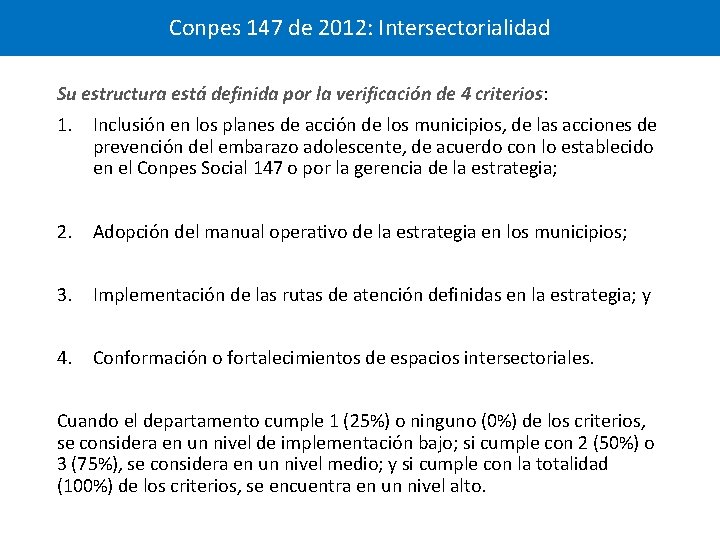 Conpes 147 de 2012: Intersectorialidad

Su estructura está definida por la verificación de 4 criterios:

1. Inclusión en los planes de acción de los municipios, de las acciones de prevención del embarazo adolescente, de acuerdo con lo establecido en el Conpes Social 147 o por la gerencia de la estrategia;

2. Adopción del manual operativo de la estrategia en los municipios;

3. Implementación de las rutas de atención definidas en la estrategia; y

4. Conformación o fortalecimientos de espacios intersectoriales.

Cuando el departamento cumple 1 (25%) o ninguno (0%) de los criterios, se considera en un nivel de implementación bajo; si cumple con 2 (50%) o 3 (75%), se considera en un nivel medio; y si cumple con la totalidad (100%) de los criterios, se encuentra en un nivel alto.